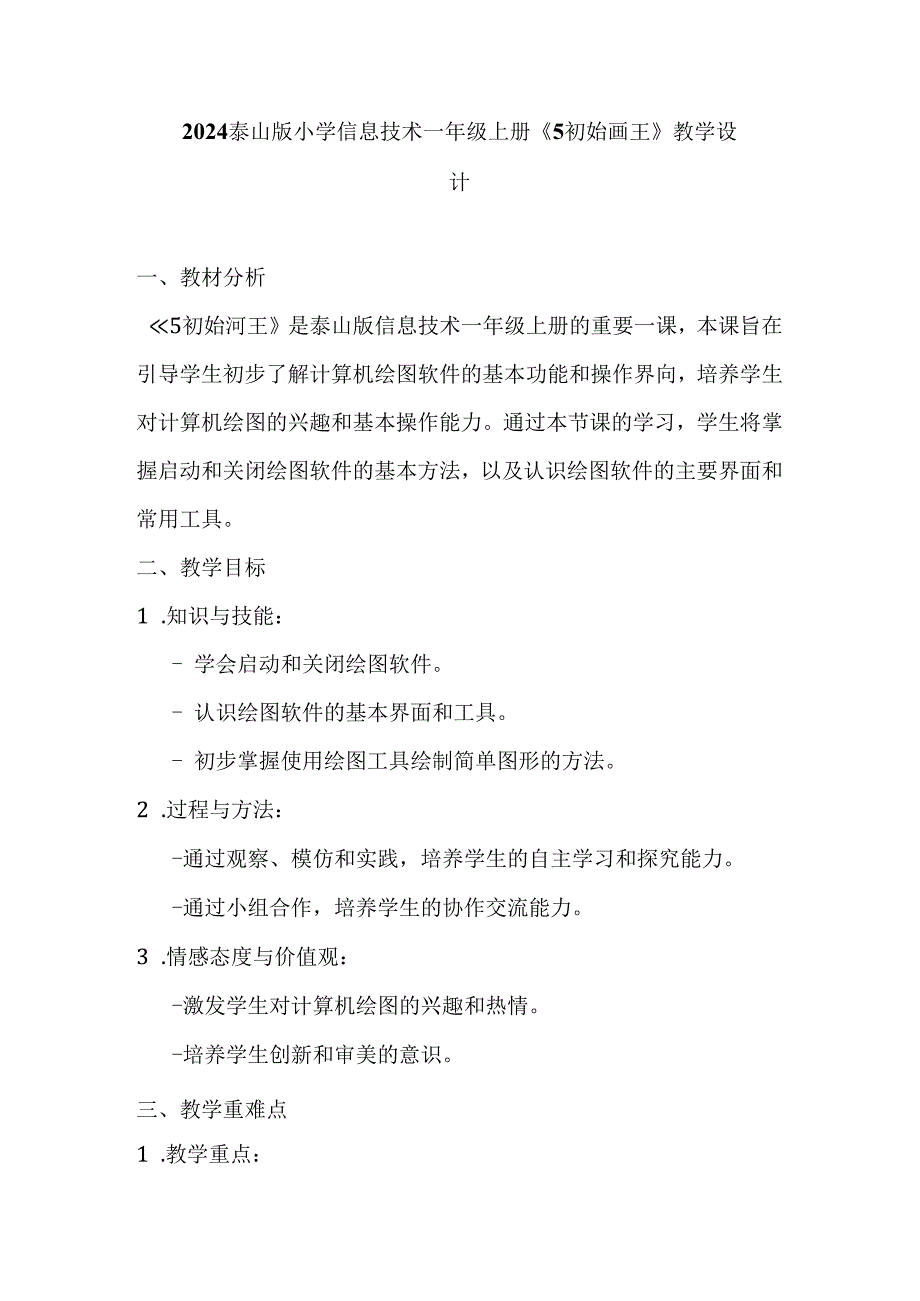 2024泰山版小学信息技术一年级上册《5初始画王》教学设计

一、教材分析

≪5初始河王》是泰山版信息技术一年级上册的重要一课，本课旨在引导学生初步了解计算机绘图软件的基本功能和操作界向，培养学生对计算机绘图的兴趣和基本操作能力。通过本节课的学习，学生将掌握启动和关闭绘图软件的基本方法，以及认识绘图软件的主要界面和常用工具。

二、教学目标

1 .知识与技能：

- 学会启动和关闭绘图软件。

- 认识绘图软件的基本界面和工具。

- 初步掌握使用绘图工具绘制简单图形的方法。

2 .过程与方法：

-通过观察、模仿和实践，培养学生的自主学习和探究能力。

-通过小组合作，培养学生的协作交流能力。

3 .情感态度与价值观：

-激发学生对计算机绘图的兴趣和热情。

-培养学生创新和审美的意识。

三、教学重难点

1 .教学重点：